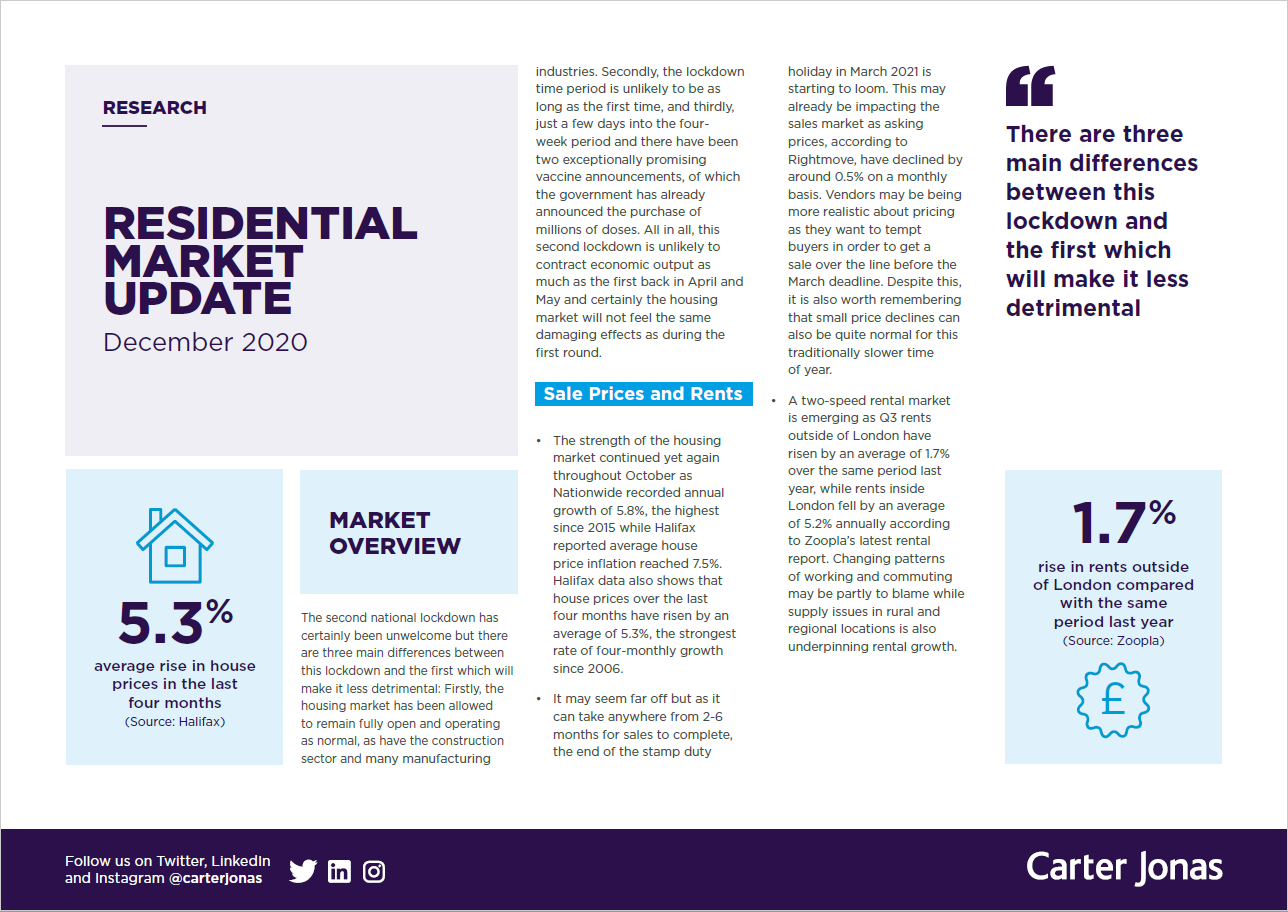 RESEARCH

RESIDENTIAL MARKET UPDATE
December 2020

5.3%
average rise in house prices in the last four months
(Source: Halifax)

MARKET OVERVIEW

The second national lockdown has certainly been unwelcome but there are three main differences between this lockdown and the first which will make it less detrimental: Firstly, the housing market has been allowed to remain fully open and operating as normal, as have the construction sector and many manufacturing industries. Secondly, the lockdown time period is unlikely to be as long as the first time, and thirdly, just a few days into the four-week period and there have been two exceptionally promising vaccine announcements, of which the government has already announced the purchase of millions of doses. All in all, this second lockdown is unlikely to contract economic output as much as the first back in April and May and certainly the housing market will not feel the same damaging effects as during the first round.

Sale Prices and Rents

• The strength of the housing market continued yet again throughout October as Nationwide recorded annual growth of 5.8%, the highest since 2015 while Halifax reported average house price inflation reached 7.5%. Halifax data also shows that house prices over the last four months have risen by an average of 5.3%, the strongest rate of four-monthly growth since 2006.

• It may seem far off but as it can take anywhere from 2-6 months for sales to complete, the end of the stamp duty holiday in March 2021 is starting to loom. This may already be impacting the sales market as asking prices, according to Rightmove, have declined by around 0.5% on a monthly basis. Vendors may be being more realistic about pricing as they want to tempt buyers in order to get a sale over the line before the March deadline. Despite this, it is also worth remembering that small price declines can also be quite normal for this traditionally slower time of year.

• A two-speed rental market is emerging as Q3 rents outside of London have risen by an average of 1.7% over the same period last year, while rents inside London fell by an average of 5.2% annually according to Zoopla's latest rental report. Changing patterns of working and commuting may be partly to blame while supply issues in rural and regional locations is also underpinning rental growth.

There are three main differences between this lockdown and the first which will make it less detrimental

1.7%
rise in rents outside of London compared with the same period last year
(Source: Zoopla)

£

Follow us on Twitter, LinkedIn and Instagram @carterjonas

Carter Jonas